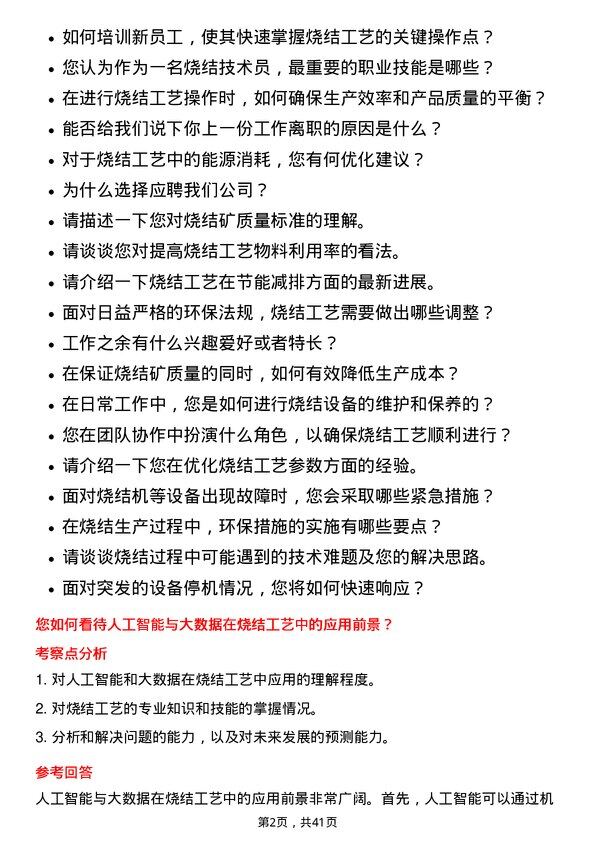 • 如何培训新员工，使其快速掌握烧结工艺的关键操作点？
• 您认为作为一名烧结技术员，最重要的职业技能是哪些？
• 在进行烧结工艺操作时，如何确保生产效率和产品质量的平衡？
• 能否给我们说下你上一份工作离职的原因是什么？
• 对于烧结工艺中的能源消耗，您有何优化建议？
• 为什么选择应聘我们公司？
• 请描述一下您对烧结矿质量标准的理解。
• 请谈谈您对提高烧结工艺物料利用率的看法。
• 请介绍一下烧结工艺在节能减排方面的最新进展。
• 面对日益严格的环保法规，烧结工艺需要做出哪些调整？
• 工作之余有什么兴趣爱好或者特长？
• 在保证烧结矿质量的同时，如何有效降低生产成本？
• 在日常工作中，您是如何进行烧结设备的维护和保养的？
• 您在团队协作中扮演什么角色，以确保烧结工艺顺利进行？
• 请介绍一下您在优化烧结工艺参数方面的经验。
• 面对烧结机等设备出现故障时，您会采取哪些紧急措施？
• 在烧结生产过程中，环保措施的实施有哪些要点？
• 请谈谈烧结过程中可能遇到的技术难题及您的解决思路。
• 面对突发的设备停机情况，您将如何快速响应？

您如何看待人工智能与大数据在烧结工艺中的应用前景？

考察点分析

1. 对人工智能和大数据在烧结工艺中应用的理解程度。
2. 对烧结工艺的专业知识和技能的掌握情况。
3. 分析和解决问题的能力，以及对未来发展的预测能力。

参考回答

人工智能与大数据在烧结工艺中的应用前景非常广阔。首先，人工智能可以通过机

第2页，共41页